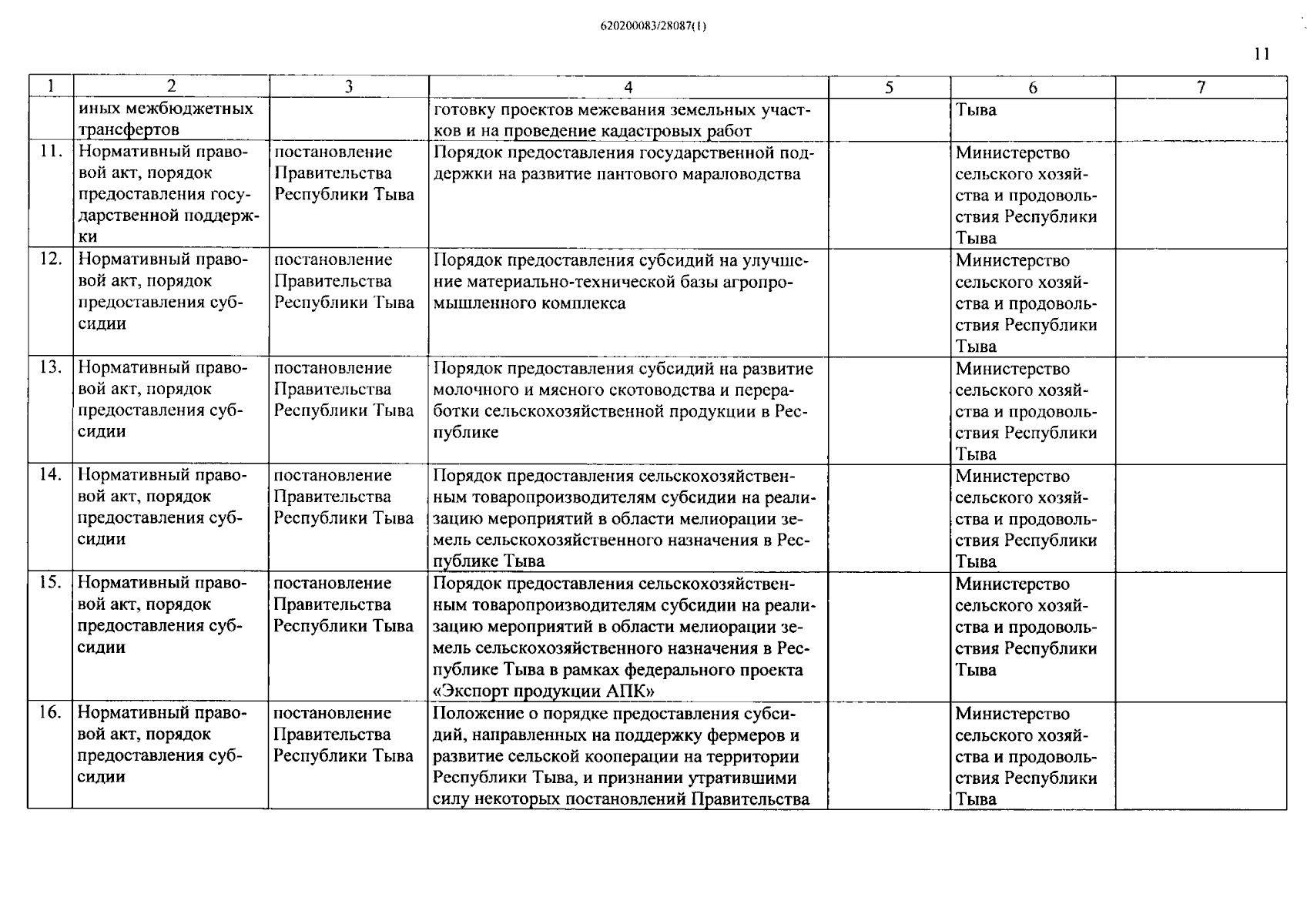 620200083/28087(1)

11

| 1 | 2 | 3 | 4 | 5 | 6 | 7 |
|---|---|---|---|---|---|---|
| | иных межбюджетных трансфертов | | готовку проектов межевания земельных участков и на проведение кадастровых работ | | Тыва | |
| 11. | Нормативный правовой акт, порядок предоставления государственной поддержки | постановление Правительства Республики Тыва | Порядок предоставления государственной поддержки на развитие пантового мараловодства | | Министерство сельского хозяйства и продовольствия Республики Тыва | |
| 12. | Нормативный правовой акт, порядок предоставления субсидии | постановление Правительства Республики Тыва | Порядок предоставления субсидий на улучшение материально-технической базы агропромышленного комплекса | | Министерство сельского хозяйства и продовольствия Республики Тыва | |
| 13. | Нормативный правовой акт, порядок предоставления субсидии | постановление Правительства Республики Тыва | Порядок предоставления субсидий на развитие молочного и мясного скотоводства и переработки сельскохозяйственной продукции в Республике | | Министерство сельского хозяйства и продовольствия Республики Тыва | |
| 14. | Нормативный правовой акт, порядок предоставления субсидии | постановление Правительства Республики Тыва | Порядок предоставления сельскохозяйственным товаропроизводителям субсидии на реализацию мероприятий в области мелиорации земель сельскохозяйственного назначения в Республике Тыва | | Министерство сельского хозяйства и продовольствия Республики Тыва | |
| 15. | Нормативный правовой акт, порядок предоставления субсидии | постановление Правительства Республики Тыва | Порядок предоставления сельскохозяйственным товаропроизводителям субсидии на реализацию мероприятий в области мелиорации земель сельскохозяйственного назначения в Республике Тыва в рамках федерального проекта «Экспорт продукции АПК» | | Министерство сельского хозяйства и продовольствия Республики Тыва | |
| 16. | Нормативный правовой акт, порядок предоставления субсидии | постановление Правительства Республики Тыва | Положение о порядке предоставления субсидий, направленных на поддержку фермеров и развитие сельской кооперации на территории Республики Тыва, и признании утратившими силу некоторых постановлений Правительства | | Министерство сельского хозяйства и продовольствия Республики Тыва | |